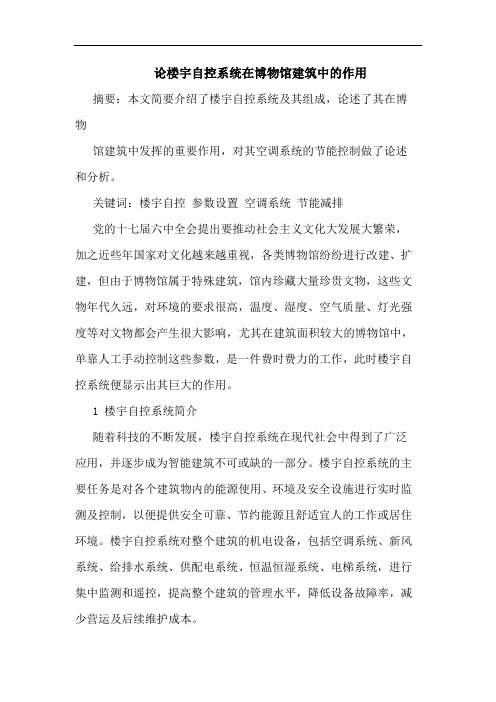 论楼宇自控系统在博物馆建筑中的作用

摘要：本文简要介绍了楼宇自控系统及其组成，论述了其在博物

馆建筑中发挥的重要作用，对其空调系统的节能控制做了论述和分析。

关键词：楼宇自控 参数设置 空调系统 节能减排

党的十七届六中全会提出要推动社会主义文化大发展大繁荣，加之近些年国家对文化越来越重视，各类博物馆纷纷进行改建、扩建，但由于博物馆属于特殊建筑，馆内珍藏大量珍贵文物，这些文物年代久远，对环境的要求很高，温度、湿度、空气质量、灯光强度等对文物都会产生很大影响，尤其在建筑面积较大的博物馆中，单靠人工手动控制这些参数，是一件费时费力的工作，此时楼宇自控系统便显示出其巨大的作用。

1 楼宇自控系统简介

随着科技的不断发展，楼宇自控系统在现代社会中得到了广泛应用，并逐步成为智能建筑不可或缺的一部分。楼宇自控系统的主要任务是对各个建筑物内的能源使用、环境及安全设施进行实时监测及控制，以便提供安全可靠、节约能源且舒适宜人的工作或居住环境。楼宇自控系统对整个建筑的机电设备，包括空调系统、新风系统、给排水系统、供配电系统、恒温恒湿系统、电梯系统，进行集中监测和遥控，提高整个建筑的管理水平，降低设备故障率，减少营运及后续维护成本。